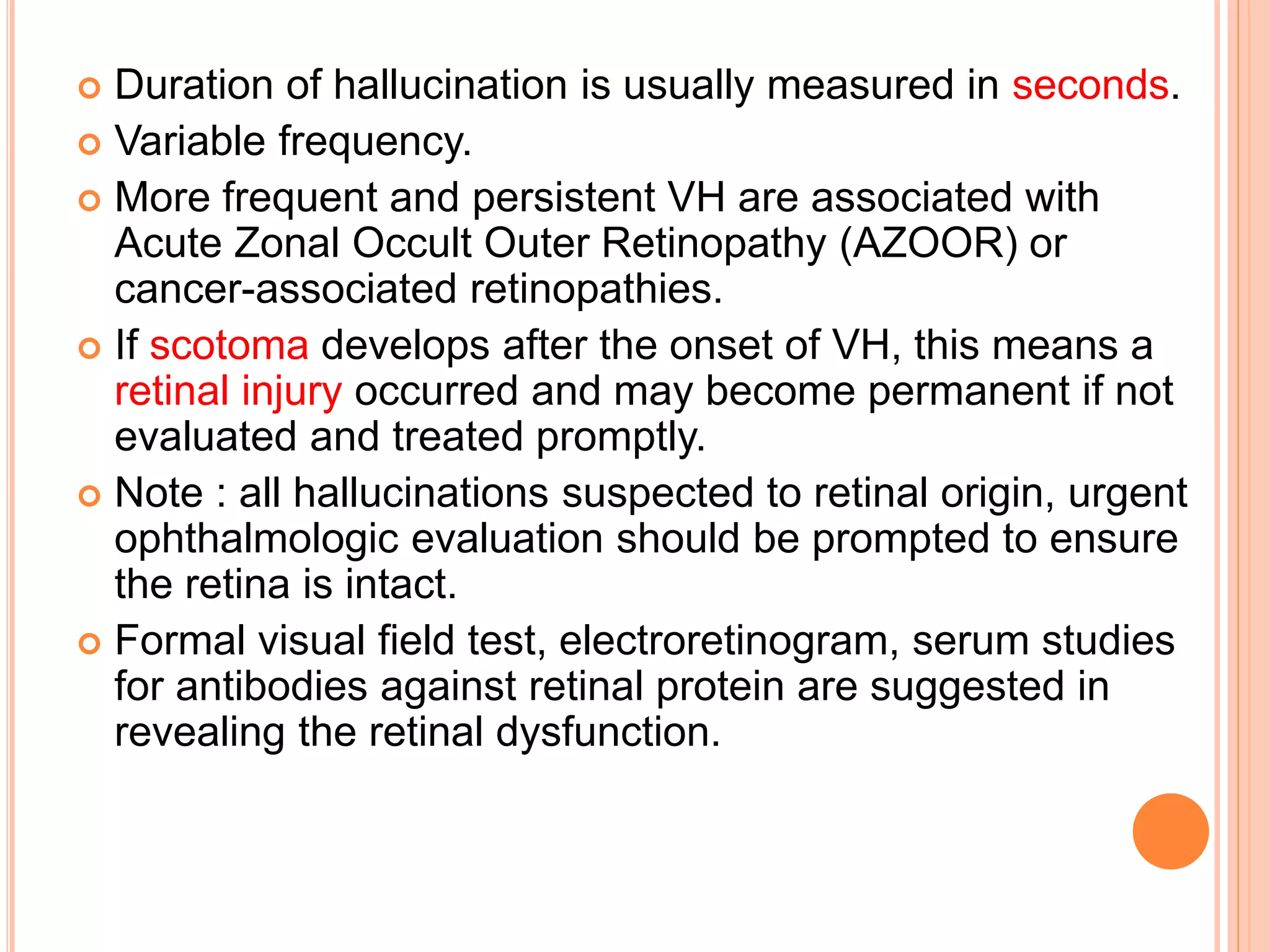 Duration of hallucination is usually measured in seconds.

Variable frequency.

More frequent and persistent VH are associated with Acute Zonal Occult Outer Retinopathy (AZOOR) or cancer-associated retinopathies.

If scotoma develops after the onset of VH, this means a retinal injury occurred and may become permanent if not evaluated and treated promptly.

Note : all hallucinations suspected to retinal origin, urgent ophthalmologic evaluation should be prompted to ensure the retina is intact.

Formal visual field test, electroretinogram, serum studies for antibodies against retinal protein are suggested in revealing the retinal dysfunction.